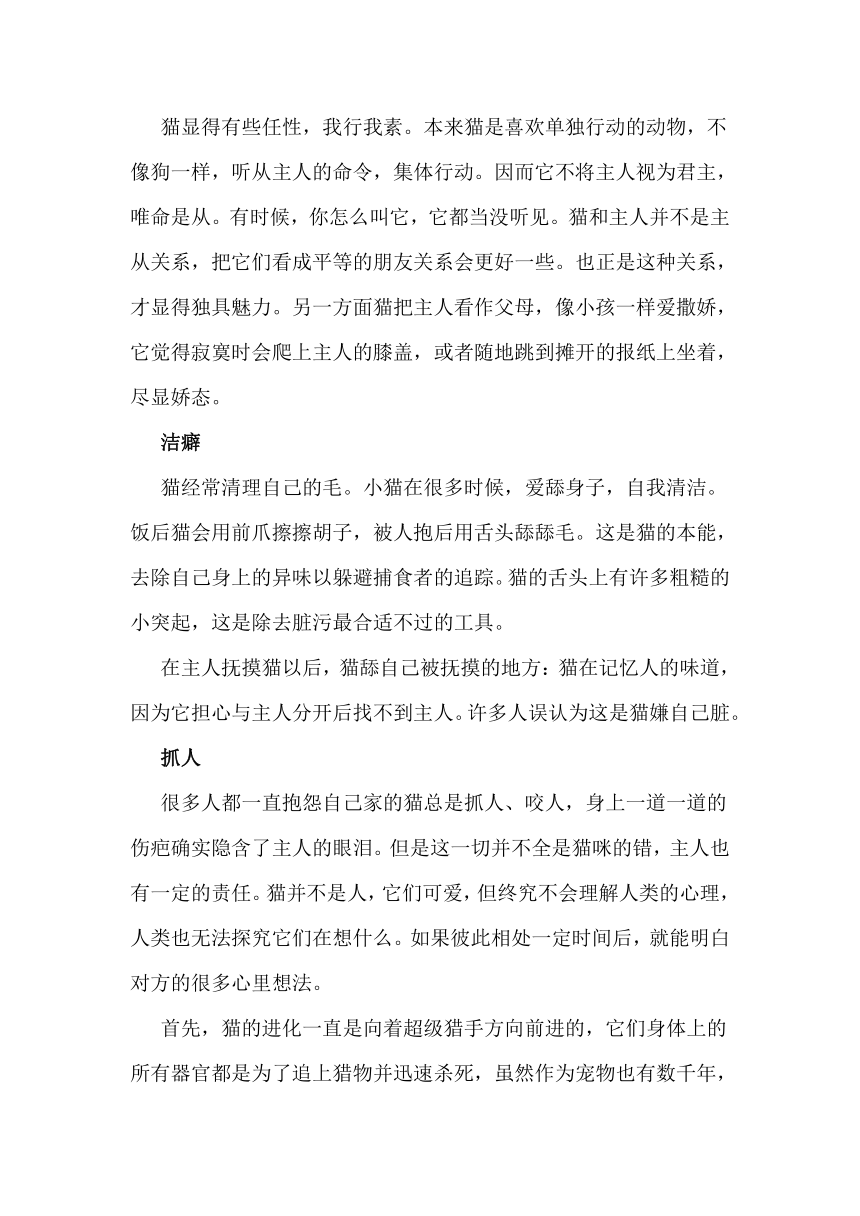 猫显得有些任性，我行我素。本来猫是喜欢单独行动的动物，不像狗一样，听从主人的命令，集体行动。因而它不将主人视为君主，唯命是从。有时候，你怎么叫它，它都当没听见。猫和主人并不是主从关系，把它们看成平等的朋友关系会更好一些。也正是这种关系，才显得独具魅力。另一方面猫把主人看作父母，像小孩一样爱撒娇，它觉得寂寞时会爬上主人的膝盖，或者随地跳到摊开的报纸上坐着，尽显娇态。

洁癖

猫经常清理自己的毛。小猫在很多时候，爱舔身子，自我清洁。饭后猫会用前爪擦擦胡子，被人抱后用舌头舔舔毛。这是猫的本能，去除自己身上的异味以躲避捕食者的追踪。猫的舌头上有许多粗糙的小突起，这是除去脏污最合适不过的工具。

在主人抚摸猫以后，猫舔自己被抚摸的地方：猫在记忆人的味道，因为它担心与主人分开后找不到主人。许多人误认为这是猫嫌自己脏。

抓人

很多人都一直抱怨自己家的猫总是抓人、咬人，身上一道一道的伤疤确实隐含了主人的眼泪。但是这一切并不全是猫咪的错，主人也有一定的责任。猫并不是人，它们可爱，但终究不会理解人类的心理，人类也无法探究它们在想什么。如果彼此相处一定时间后，就能明白对方的很多心里想法。

首先，猫的进化一直是向着超级猎手方向前进的，它们身体上的所有器官都是为了追上猎物并迅速杀死，虽然作为宠物也有数千年，